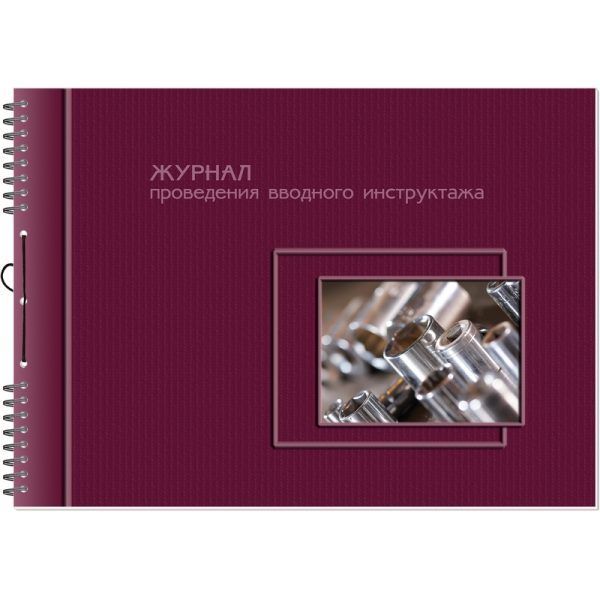 ЖУРНАЛ
проведения вводного инструктажа